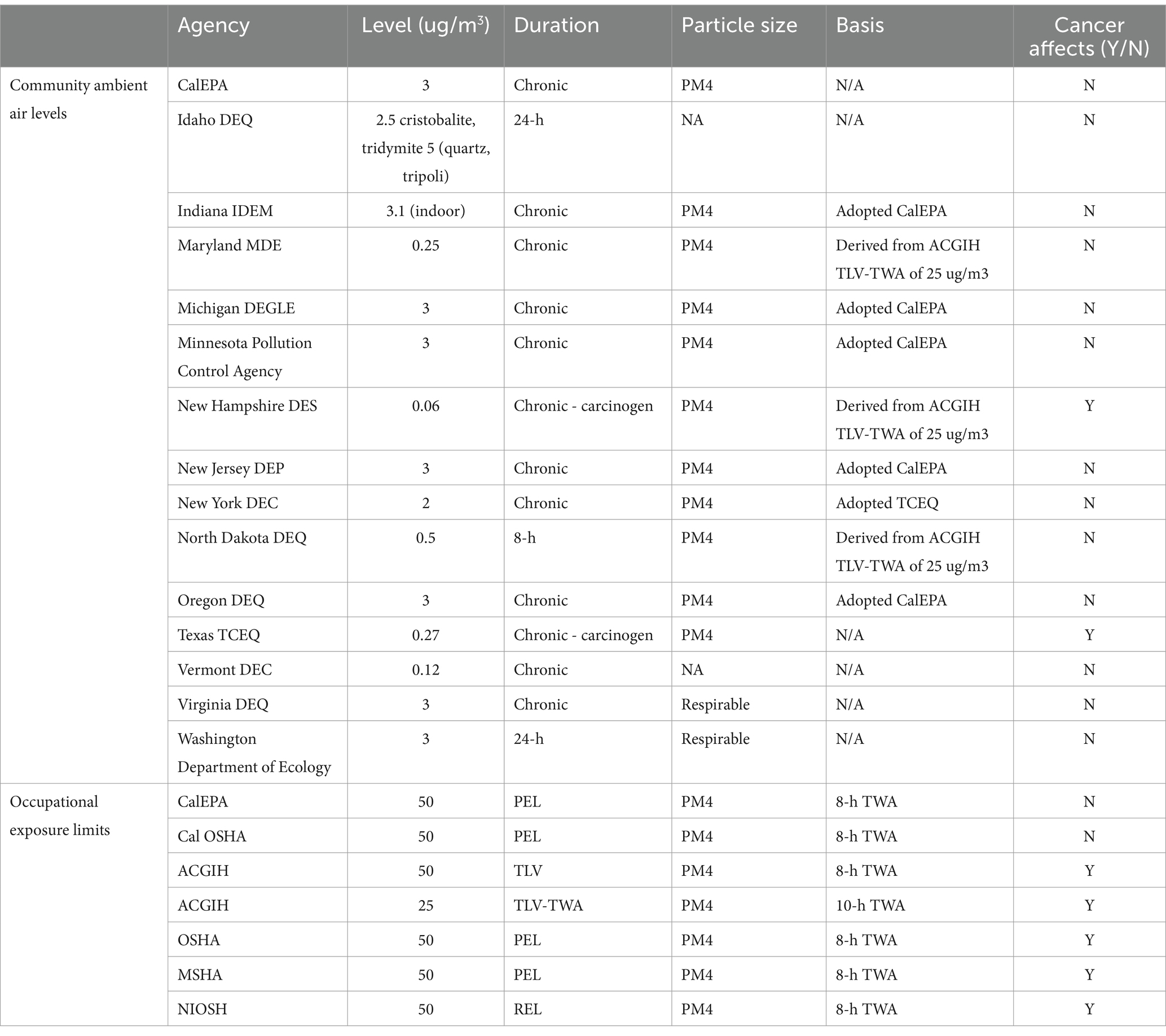 |  | Agency | Level (ug/m$^3$) | Duration | Particle size | Basis | Cancer affects (Y/N) |
|---|---|---|---|---|---|---|
| Community ambient air levels | CalEPA | 3 | Chronic | PM4 | N/A | N |
|  | Idaho DEQ | 2.5 cristobalite, tridymite 5 (quartz, tripoli) | 24-h | NA | N/A | N |
|  | Indiana IDEM | 3.1 (indoor) | Chronic | PM4 | Adopted CalEPA | N |
|  | Maryland MDE | 0.25 | Chronic | PM4 | Derived from ACGIH TLV-TWA of 25 ug/m3 | N |
|  | Michigan DEGLE | 3 | Chronic | PM4 | Adopted CalEPA | N |
|  | Minnesota Pollution Control Agency | 3 | Chronic | PM4 | Adopted CalEPA | N |
|  | New Hampshire DES | 0.06 | Chronic - carcinogen | PM4 | Derived from ACGIH TLV-TWA of 25 ug/m3 | Y |
|  | New Jersey DEP | 3 | Chronic | PM4 | Adopted CalEPA | N |
|  | New York DEC | 2 | Chronic | PM4 | Adopted TCEQ | N |
|  | North Dakota DEQ | 0.5 | 8-h | PM4 | Derived from ACGIH TLV-TWA of 25 ug/m3 | N |
|  | Oregon DEQ | 3 | Chronic | PM4 | Adopted CalEPA | N |
|  | Texas TCEQ | 0.27 | Chronic - carcinogen | PM4 | N/A | Y |
|  | Vermont DEC | 0.12 | Chronic | NA | N/A | N |
|  | Virginia DEQ | 3 | Chronic | Respirable | N/A | N |
|  | Washington Department of Ecology | 3 | 24-h | Respirable | N/A | N |
| Occupational exposure limits | CalEPA | 50 | PEL | PM4 | 8-h TWA | N |
|  | Cal OSHA | 50 | PEL | PM4 | 8-h TWA | N |
|  | ACGIH | 50 | TLV | PM4 | 8-h TWA | Y |
|  | ACGIH | 25 | TLV-TWA | PM4 | 10-h TWA | Y |
|  | OSHA | 50 | PEL | PM4 | 8-h TWA | Y |
|  | MSHA | 50 | PEL | PM4 | 8-h TWA | Y |
|  | NIOSH | 50 | REL | PM4 | 8-h TWA | Y |